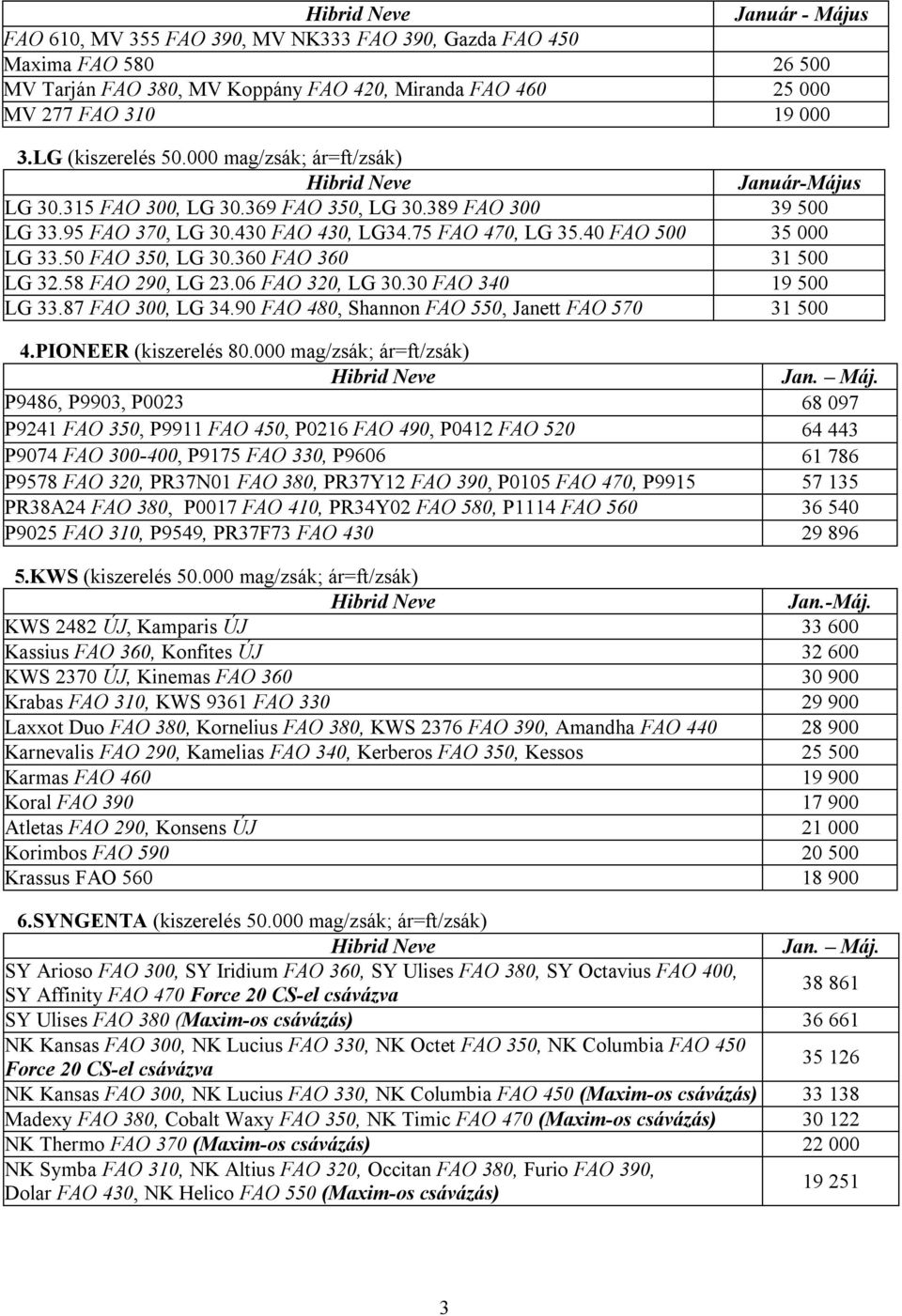 | Hibrid Neve | Január - Május |
|---|---|
| FAO 610, MV 355 FAO 390, MV NK333 FAO 390, Gazda FAO 450 | |
| Maxima FAO 580 | 26 500 |
| MV Tarján FAO 380, MV Koppány FAO 420, Miranda FAO 460 | 25 000 |
| MV 277 FAO 310 | 19 000 |

3.LG (kiszerelés 50.000 mag/zsák; ár=ft/zsák)

| Hibrid Neve | Január-Május |
|---|---|
| LG 30.315 FAO 300, LG 30.369 FAO 350, LG 30.389 FAO 300 | 39 500 |
| LG 33.95 FAO 370, LG 30.430 FAO 430, LG34.75 FAO 470, LG 35.40 FAO 500 | 35 000 |
| LG 33.50 FAO 350, LG 30.360 FAO 360 | 31 500 |
| LG 32.58 FAO 290, LG 23.06 FAO 320, LG 30.30 FAO 340 | 19 500 |
| LG 33.87 FAO 300, LG 34.90 FAO 480, Shannon FAO 550, Janett FAO 570 | 31 500 |

4.PIONEER (kiszerelés 80.000 mag/zsák; ár=ft/zsák)

| Hibrid Neve | Jan. – Máj. |
|---|---|
| P9486, P9903, P0023 | 68 097 |
| P9241 FAO 350, P9911 FAO 450, P0216 FAO 490, P0412 FAO 520 | 64 443 |
| P9074 FAO 300-400, P9175 FAO 330, P9606 | 61 786 |
| P9578 FAO 320, PR37N01 FAO 380, PR37Y12 FAO 390, P0105 FAO 470, P9915 | 57 135 |
| PR38A24 FAO 380, P0017 FAO 410, PR34Y02 FAO 580, P1114 FAO 560 | 36 540 |
| P9025 FAO 310, P9549, PR37F73 FAO 430 | 29 896 |

5.KWS (kiszerelés 50.000 mag/zsák; ár=ft/zsák)

| Hibrid Neve | Jan.-Máj. |
|---|---|
| KWS 2482 ÚJ, Kamparis ÚJ | 33 600 |
| Kassius FAO 360, Konfites ÚJ | 32 600 |
| KWS 2370 ÚJ, Kinemas FAO 360 | 30 900 |
| Krabas FAO 310, KWS 9361 FAO 330 | 29 900 |
| Laxxot Duo FAO 380, Kornelius FAO 380, KWS 2376 FAO 390, Amandha FAO 440 | 28 900 |
| Karnevalis FAO 290, Kamelias FAO 340, Kerberos FAO 350, Kessos | 25 500 |
| Karmas FAO 460 | 19 900 |
| Koral FAO 390 | 17 900 |
| Atletas FAO 290, Konsens ÚJ | 21 000 |
| Korimbos FAO 590 | 20 500 |
| Krassus FAO 560 | 18 900 |

6.SYNGENTA (kiszerelés 50.000 mag/zsák; ár=ft/zsák)

| Hibrid Neve | Jan. – Máj. |
|---|---|
| SY Arioso FAO 300, SY Iridium FAO 360, SY Ulises FAO 380, SY Octavius FAO 400, SY Affinity FAO 470 Force 20 CS-el csávázva | 38 861 |
| SY Ulises FAO 380 (Maxim-os csávázás) | 36 661 |
| NK Kansas FAO 300, NK Lucius FAO 330, NK Octet FAO 350, NK Columbia FAO 450 Force 20 CS-el csávázva | 35 126 |
| NK Kansas FAO 300, NK Lucius FAO 330, NK Columbia FAO 450 (Maxim-os csávázás) | 33 138 |
| Madexy FAO 380, Cobalt Waxy FAO 350, NK Timic FAO 470 (Maxim-os csávázás) | 30 122 |
| NK Thermo FAO 370 (Maxim-os csávázás) | 22 000 |
| NK Symba FAO 310, NK Altius FAO 320, Occitan FAO 380, Furio FAO 390, Dolar FAO 430, NK Helico FAO 550 (Maxim-os csávázás) | 19 251 |

3